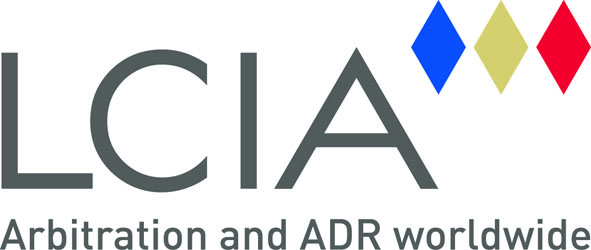 LCIA
Arbitration and ADR worldwide